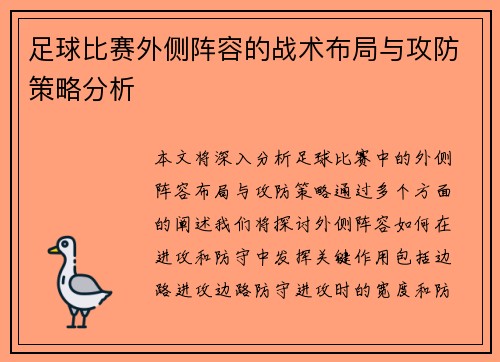 足球比赛外侧阵容的战术布局与攻防策略分析

本文将深入分析足球比赛中的外侧阵容布局与攻防策略通过多个方面的阐述我们将探讨外侧阵容如何在进攻和防守中发挥关键作用包括边路进攻边路防守进攻时的宽度和防